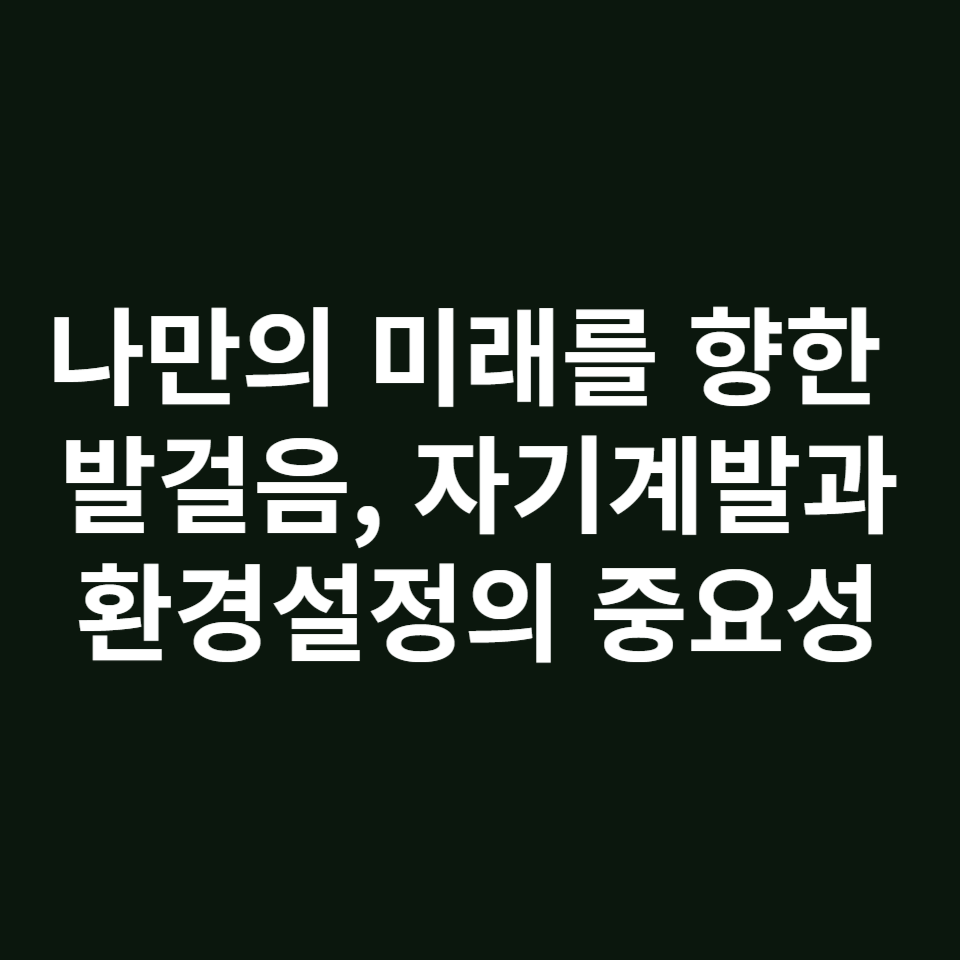 나만의 미래를 향한 발걸음, 자기계발과 환경설정의 중요성